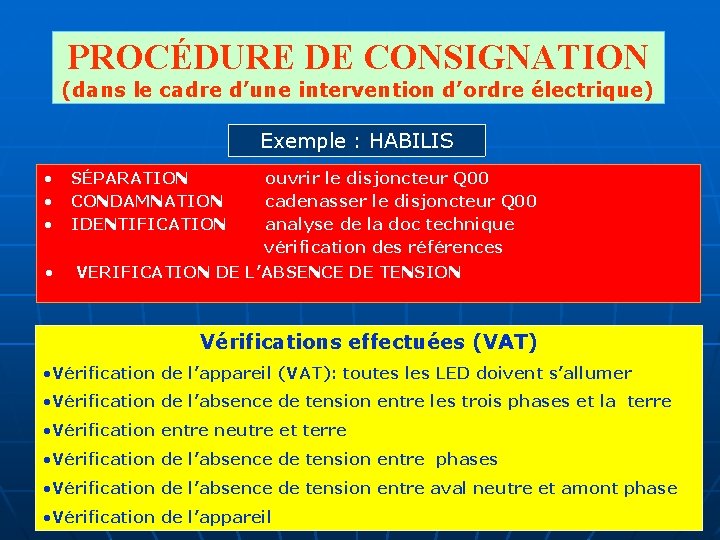 PROCÉDURE DE CONSIGNATION
(dans le cadre d'une intervention d'ordre électrique)

Exemple : HABILIS

• SÉPARATION ouvrir le disjoncteur Q00
• CONDAMNATION cadenasser le disjoncteur Q00
• IDENTIFICATION analyse de la doc technique
vérification des références
• VERIFICATION DE L'ABSENCE DE TENSION

Vérifications effectuées (VAT)

•Vérification de l'appareil (VAT): toutes les LED doivent s'allumer
•Vérification de l'absence de tension entre les trois phases et la terre
•Vérification entre neutre et terre
•Vérification de l'absence de tension entre phases
•Vérification de l'absence de tension entre aval neutre et amont phase
•Vérification de l'appareil